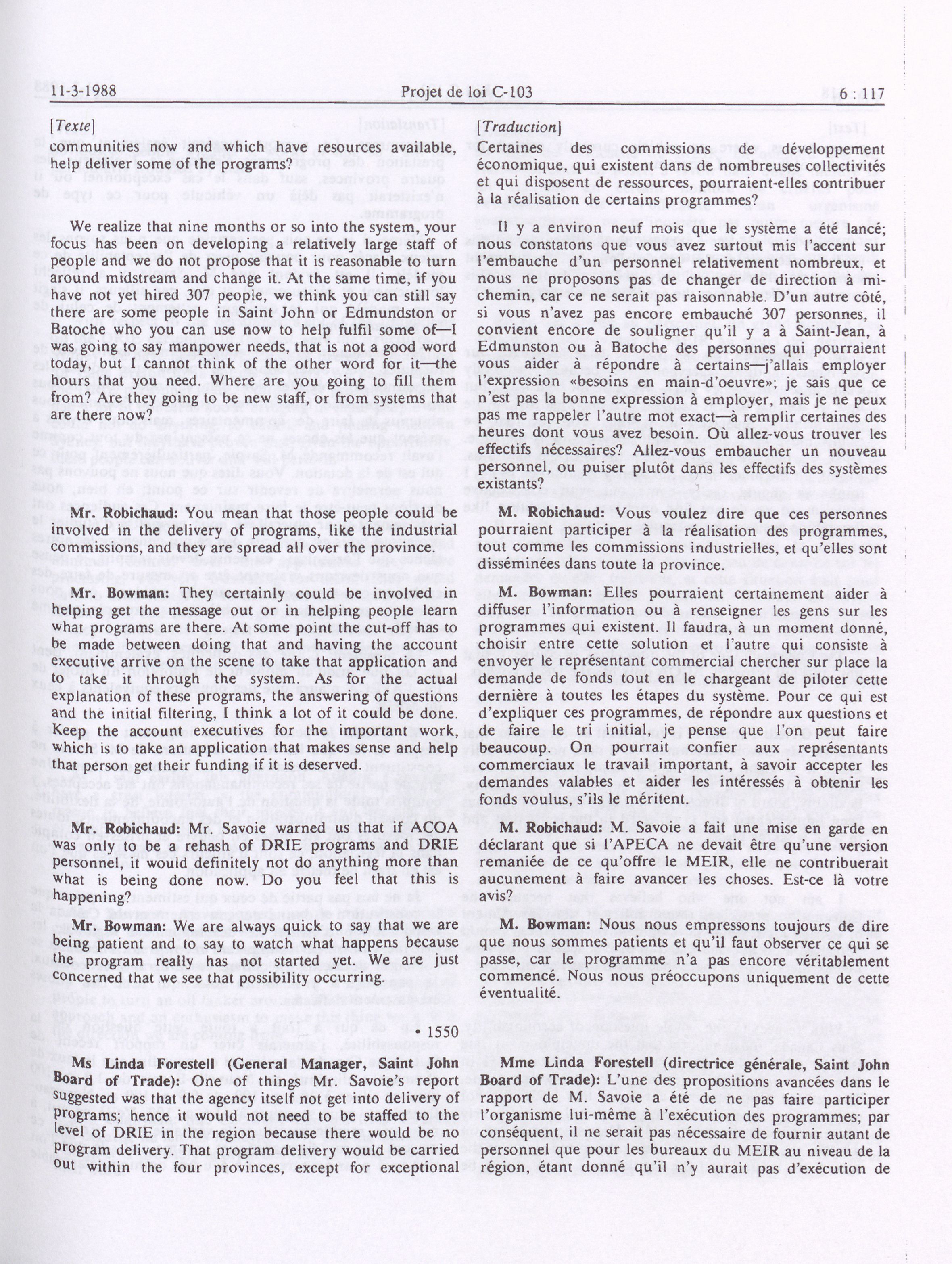 11-3-1988 Projet de loi C-103 6 : 117

[Texte]
communities now and which have resources available, help deliver some of the programs?

We realize that nine months or so into the system, your focus has been on developing a relatively large staff of people and we do not propose that it is reasonable to turn around midstream and change it. At the same time, if you have not yet hired 307 people, we think you can still say there are some people in Saint John or Edmundston or Batoche who you can use now to help fulfil some of—I was going to say manpower needs, that is not a good word today, but I cannot think of the other word for it—the hours that you need. Where are you going to fill them from? Are they going to be new staff, or from systems that are there now?

Mr. Robichaud: You mean that those people could be involved in the delivery of programs, like the industrial commissions, and they are spread all over the province.

Mr. Bowman: They certainly could be involved in helping get the message out or in helping people learn what programs are there. At some point the cut-off has to be made between doing that and having the account executive arrive on the scene to take that application and to take it through the system. As for the actual explanation of these programs, the answering of questions and the initial filtering, I think a lot of it could be done. Keep the account executives for the important work, which is to take an application that makes sense and help that person get their funding if it is deserved.

Mr. Robichaud: Mr. Savoie warned us that if ACOA was only to be a rehash of DRIE programs and DRIE personnel, it would definitely not do anything more than what is being done now. Do you feel that this is happening?

Mr. Bowman: We are always quick to say that we are being patient and to say to watch what happens because the program really has not started yet. We are just concerned that we see that possibility occurring.

• 1550

Ms Linda Forestell (General Manager, Saint John Board of Trade): One of things Mr. Savoie's report suggested was that the agency itself not get into delivery of programs; hence it would not need to be staffed to the level of DRIE in the region because there would be no program delivery. That program delivery would be carried out within the four provinces, except for exceptional

[Traduction]
Certaines des commissions de développement économique, qui existent dans de nombreuses collectivités et qui disposent de ressources, pourraient-elles contribuer à la réalisation de certains programmes?

Il y a environ neuf mois que le système a été lancé; nous constatons que vous avez surtout mis l'accent sur l'embauche d'un personnel relativement nombreux, et nous ne proposons pas de changer de direction à mi-chemin, car ce ne serait pas raisonnable. D'un autre côté, si vous n'avez pas encore embauché 307 personnes, il convient encore de souligner qu'il y a à Saint-Jean, à Edmunston ou à Batoche des personnes qui pourraient vous aider à répondre à certains—j'allais employer l'expression «besoins en main-d'oeuvre»; je sais que ce n'est pas la bonne expression à employer, mais je ne peux pas me rappeler l'autre mot exact—à remplir certaines des heures dont vous avez besoin. Où allez-vous trouver les effectifs nécessaires? Allez-vous embaucher un nouveau personnel, ou puiser plutôt dans les effectifs des systèmes existants?

M. Robichaud: Vous voulez dire que ces personnes pourraient participer à la réalisation des programmes, tout comme les commissions industrielles, et qu'elles sont disséminées dans toute la province.

M. Bowman: Elles pourraient certainement aider à diffuser l'information ou à renseigner les gens sur les programmes qui existent. Il faudra, à un moment donné, choisir entre cette solution et l'autre qui consiste à envoyer le représentant commercial chercher sur place la demande de fonds tout en le chargeant de piloter cette dernière à toutes les étapes du système. Pour ce qui est d'expliquer ces programmes, de répondre aux questions et de faire le tri initial, je pense que l'on peut faire beaucoup. On pourrait confier aux représentants commerciaux le travail important, à savoir accepter les demandes valables et aider les intéressés à obtenir les fonds voulus, s'ils le méritent.

M. Robichaud: M. Savoie a fait une mise en garde en déclarant que si l'APECA ne devait être qu'une version remaniée de ce qu'offre le MEIR, elle ne contribuerait aucunement à faire avancer les choses. Est-ce là votre avis?

M. Bowman: Nous nous empressons toujours de dire que nous sommes patients et qu'il faut observer ce qui se passe, car le programme n'a pas encore véritablement commencé. Nous nous préoccupons uniquement de cette éventualité.

Mme Linda Forestell (directrice générale, Saint John Board of Trade): L'une des propositions avancées dans le rapport de M. Savoie a été de ne pas faire participer l'organisme lui-même à l'exécution des programmes; par conséquent, il ne serait pas nécessaire de fournir autant de personnel que pour les bureaux du MEIR au niveau de la région, étant donné qu'il n'y aurait pas d'exécution de